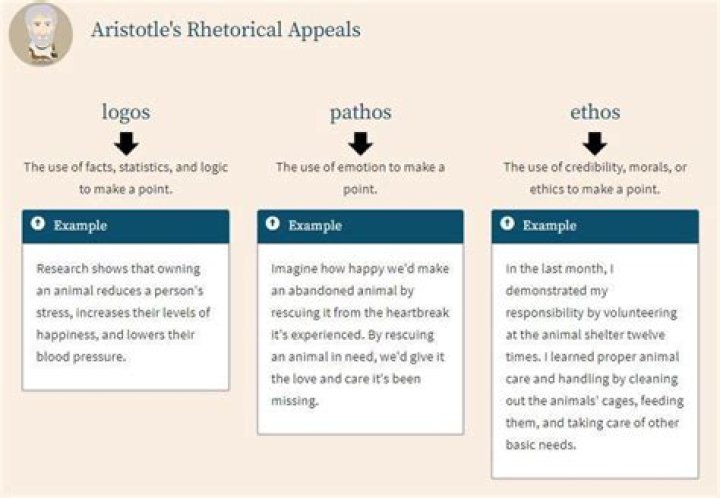 Aristotle's Rhetorical Appeals

logos

The use of facts, statistics, and logic to make a point.

Example

Research shows that owning an animal reduces a person's stress, increases their levels of happiness, and lowers their blood pressure.

pathos

The use of emotion to make a point.

Example

Imagine how happy we'd make an abandoned animal by rescuing it from the heartbreak it's experienced. By rescuing an animal in need, we'd give it the love and care it's been missing.

ethos

The use of credibility, morals, or ethics to make a point.

Example

In the last month, I demonstrated my responsibility by volunteering at the animal shelter twelve times. I learned proper animal care and handling by cleaning out the animals' cages, feeding them, and taking care of other basic needs.